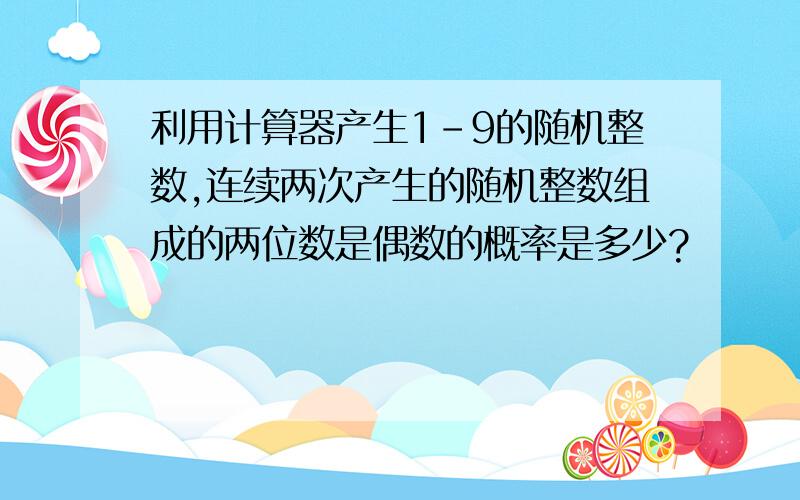 利用计算器产生1－9的随机整数,连续两次产生的随机整数组成的两位数是偶数的概率是多少?